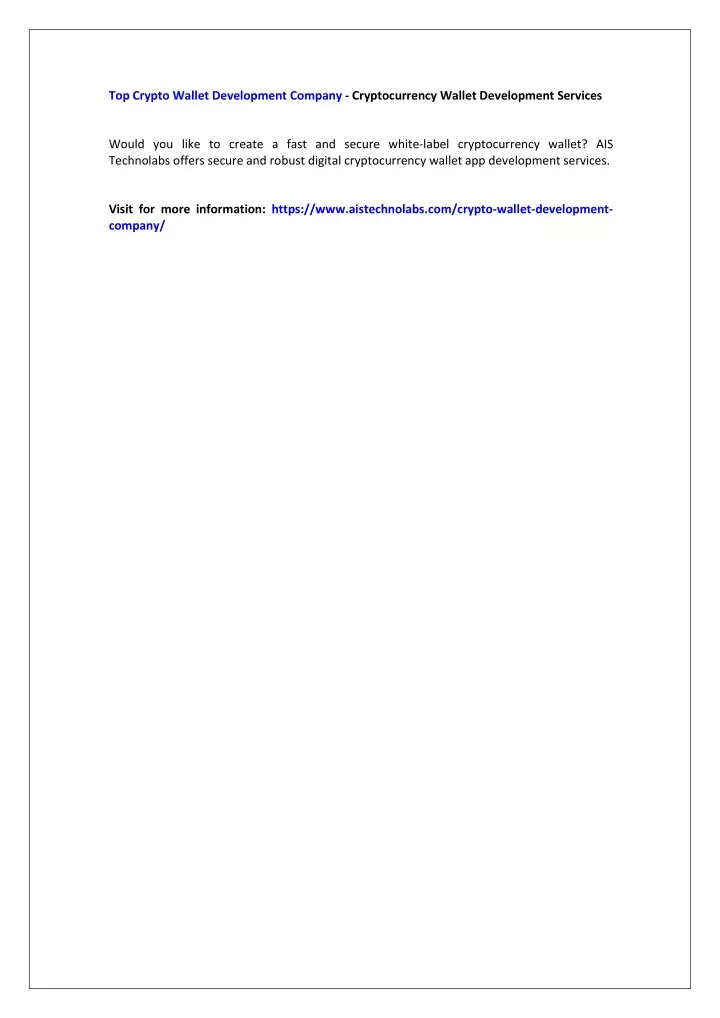 Top Crypto Wallet Development Company - Cryptocurrency Wallet Development Services

Would you like to create a fast and secure white-label cryptocurrency wallet? AIS Technolabs offers secure and robust digital cryptocurrency wallet app development services.

Visit for more information: https://www.aistechnolabs.com/crypto-wallet-development-company/